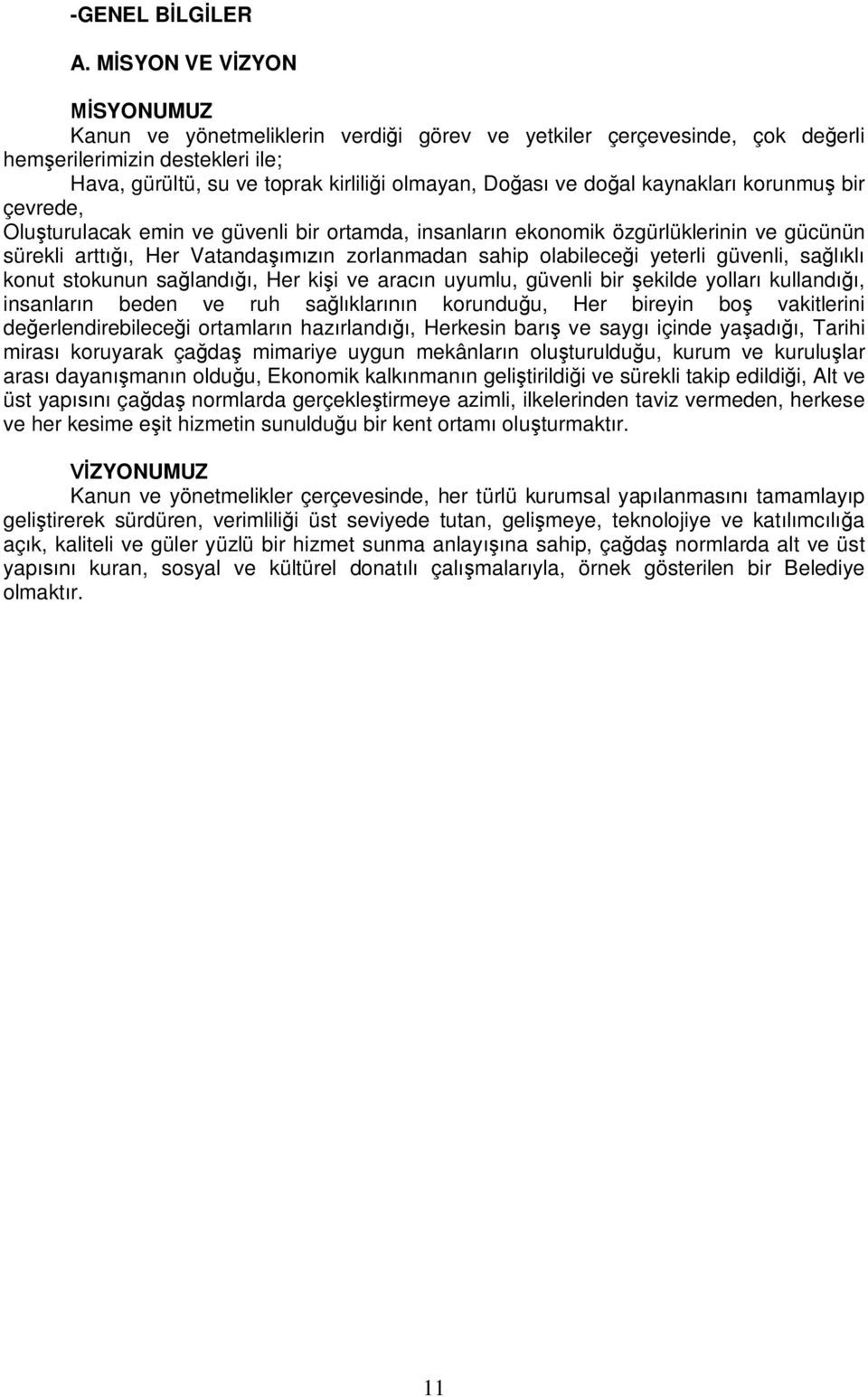 -GENEL BİLGİLER

A. MİSYON VE VİZYON

MİSYONUMUZ

Kanun ve yönetmeliklerin verdiği görev ve yetkiler çerçevesinde, çok değerli hemşerilerimizin destekleri ile;
Hava, gürültü, su ve toprak kirliliği olmayan, Doğası ve doğal kaynakları korunmuş bir çevrede,
Oluşturulacak emin ve güvenli bir ortamda, insanların ekonomik özgürlüklerinin ve gücünün sürekli arttığı, Her Vatandaşımızın zorlanmadan sahip olabileceği yeterli güvenli, sağlıklı konut stokunun sağlandığı, Her kişi ve aracın uyumlu, güvenli bir şekilde yolları kullandığı, insanların beden ve ruh sağlıklarının korunduğu, Her bireyin boş vakitlerini değerlendirebileceği ortamların hazırlandığı, Herkesin barış ve saygı içinde yaşadığı, Tarihi mirası koruyarak çağdaş mimariye uygun mekânların oluşturulduğu, kurum ve kuruluşlar arası dayanışmanın olduğu, Ekonomik kalkınmanın geliştirildiği ve sürekli takip edildiği, Alt ve üst yapısını çağdaş normlarda gerçekleştirmeye azimli, ilkelerinden taviz vermeden, herkese ve her kesime eşit hizmetin sunulduğu bir kent ortamı oluşturmaktır.

VİZYONUMUZ

Kanun ve yönetmelikler çerçevesinde, her türlü kurumsal yapılanmasını tamamlayıp geliştirerek sürdüren, verimliliği üst seviyede tutan, gelişmeye, teknolojiye ve katılımcılığa açık, kaliteli ve güler yüzlü bir hizmet sunma anlayışına sahip, çağdaş normlarda alt ve üst yapısını kuran, sosyal ve kültürel donatılı çalışmalarıyla, örnek gösterilen bir Belediye olmaktır.

11